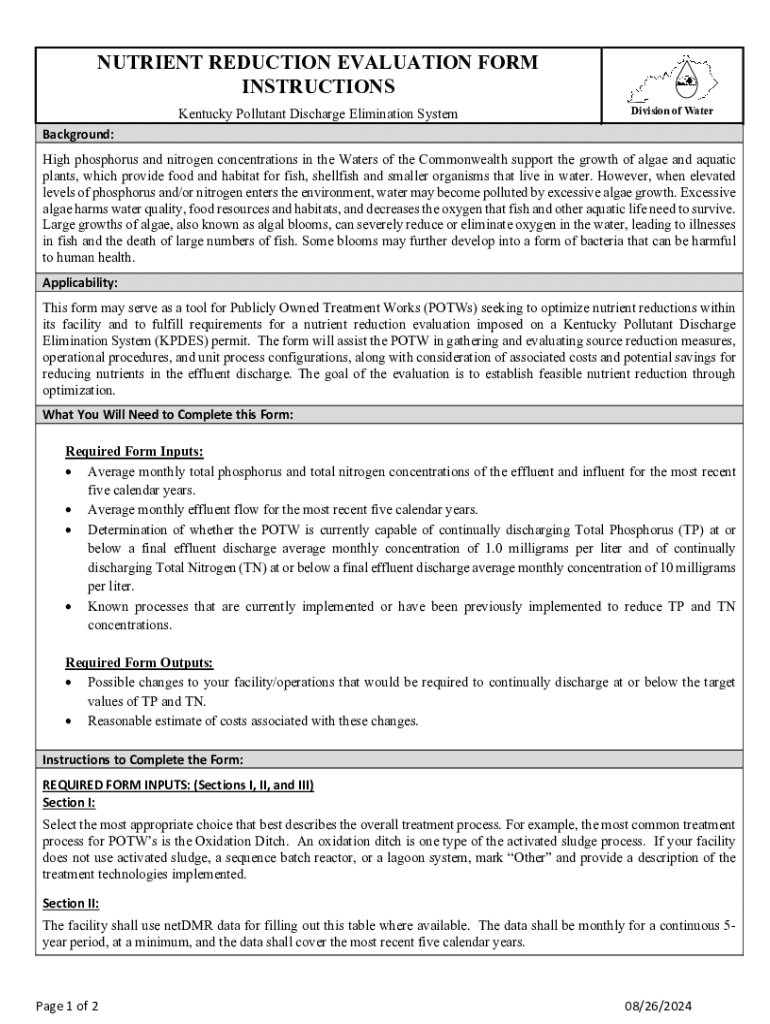 NUTRIENT REDUCTION EVALUATION FORM INSTRUCTIONS

Kentucky Pollutant Discharge Elimination System

Division of Water

Background:

High phosphorus and nitrogen concentrations in the Waters of the Commonwealth support the growth of algae and aquatic plants, which provide food and habitat for fish, shellfish and smaller organisms that live in water. However, when elevated levels of phosphorus and/or nitrogen enters the environment, water may become polluted by excessive algae growth. Excessive algae harms water quality, food resources and habitats, and decreases the oxygen that fish and other aquatic life need to survive. Large growths of algae, also known as algal blooms, can severely reduce or eliminate oxygen in the water, leading to illnesses in fish and the death of large numbers of fish. Some blooms may further develop into a form of bacteria that can be harmful to human health.

Applicability:

This form may serve as a tool for Publicly Owned Treatment Works (POTWs) seeking to optimize nutrient reductions within its facility and to fulfill requirements for a nutrient reduction evaluation imposed on a Kentucky Pollutant Discharge Elimination System (KPDES) permit. The form will assist the POTW in gathering and evaluating source reduction measures, operational procedures, and unit process configurations, along with consideration of associated costs and potential savings for reducing nutrients in the effluent discharge. The goal of the evaluation is to establish feasible nutrient reduction through optimization.

What You Will Need to Complete this Form:

Required Form Inputs:
• Average monthly total phosphorus and total nitrogen concentrations of the effluent and influent for the most recent five calendar years.
• Average monthly effluent flow for the most recent five calendar years.
• Determination of whether the POTW is currently capable of continually discharging Total Phosphorus (TP) at or below a final effluent discharge average monthly concentration of 1.0 milligrams per liter and of continually discharging Total Nitrogen (TN) at or below a final effluent discharge average monthly concentration of 10 milligrams per liter.
• Known processes that are currently implemented or have been previously implemented to reduce TP and TN concentrations.

Required Form Outputs:
• Possible changes to your facility/operations that would be required to continually discharge at or below the target values of TP and TN.
• Reasonable estimate of costs associated with these changes.

Instructions to Complete the Form:

REQUIRED FORM INPUTS: (Sections I, II, and III)
Section I:

Select the most appropriate choice that best describes the overall treatment process. For example, the most common treatment process for POTW's is the Oxidation Ditch. An oxidation ditch is one type of the activated sludge process. If your facility does not use activated sludge, a sequence batch reactor, or a lagoon system, mark "Other" and provide a description of the treatment technologies implemented.

Section II:

The facility shall use netDMR data for filling out this table where available. The data shall be monthly for a continuous 5-year period, at a minimum, and the data shall cover the most recent five calendar years.

Page 1 of 2

08/26/2024